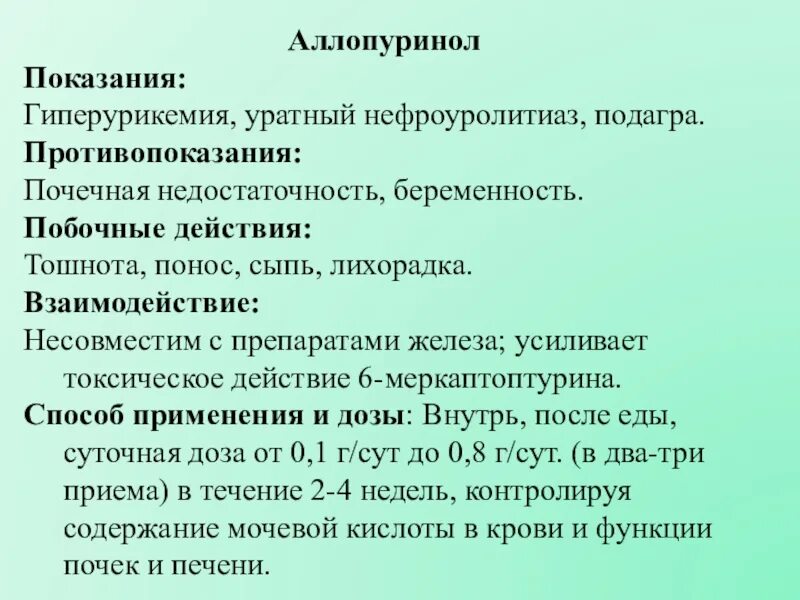 Аллопуринол

Показания:

Гиперурикемия, уратный нефроуролитиаз, подагра.

Противопоказания:

Почечная недостаточность, беременность.

Побочные действия:

Тошнота, понос, сыпь, лихорадка.

Взаимодействие:

Несовместим с препаратами железа; усиливает токсическое действие 6-меркаптоптурина.

Способ применения и дозы: Внутрь, после еды, суточная доза от 0,1 г/сут до 0,8 г/сут. (в два-три приема) в течение 2-4 недель, контролируя содержание мочевой кислоты в крови и функции почек и печени.